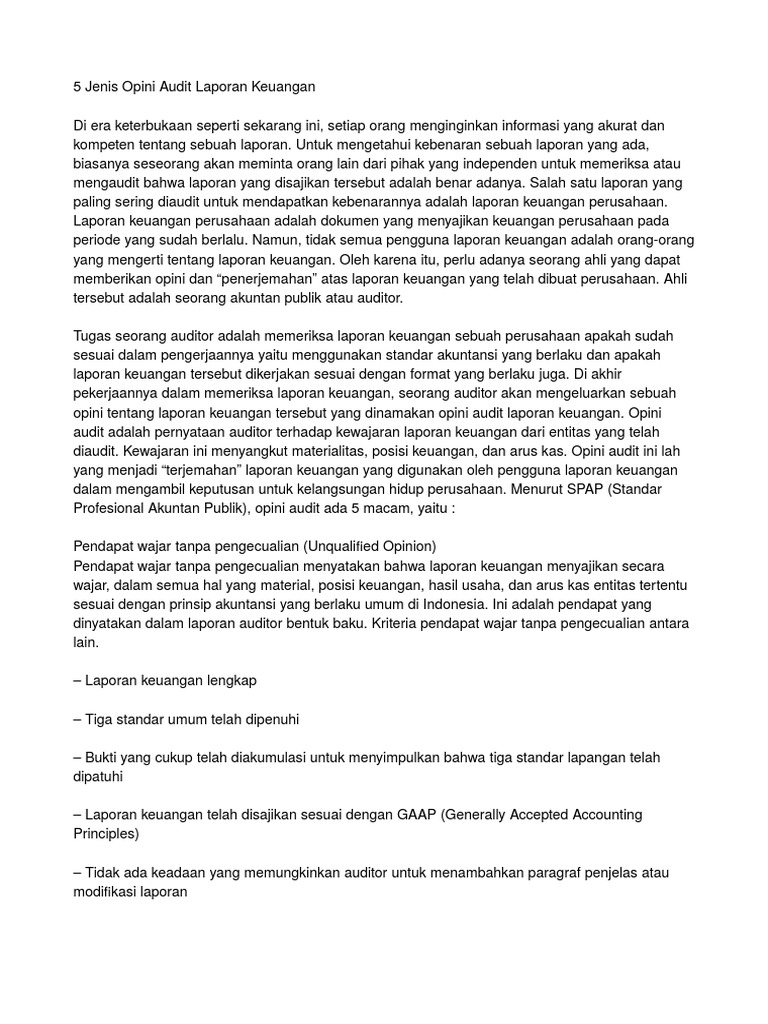 5 Jenis Opini Audit Laporan Keuangan

Di era keterbukaan seperti sekarang ini, setiap orang menginginkan informasi yang akurat dan kompeten tentang sebuah laporan. Untuk mengetahui kebenaran sebuah laporan yang ada, biasanya seseorang akan meminta orang lain dari pihak yang independen untuk memeriksa atau mengaudit bahwa laporan yang disajikan tersebut adalah benar adanya. Salah satu laporan yang paling sering diaudit untuk mendapatkan kebenarannya adalah laporan keuangan perusahaan. Laporan keuangan perusahaan adalah dokumen yang menyajikan keuangan perusahaan pada periode yang sudah berlalu. Namun, tidak semua pengguna laporan keuangan adalah orang-orang yang mengerti tentang laporan keuangan. Oleh karena itu, perlu adanya seorang ahli yang dapat memberikan opini dan “penerjemahan” atas laporan keuangan yang telah dibuat perusahaan. Ahli tersebut adalah seorang akuntan publik atau auditor.

Tugas seorang auditor adalah memeriksa laporan keuangan sebuah perusahaan apakah sudah sesuai dalam pengerjaannya yaitu menggunakan standar akuntansi yang berlaku dan apakah laporan keuangan tersebut dikerjakan sesuai dengan format yang berlaku juga. Di akhir pekerjaannya dalam memeriksa laporan keuangan, seorang auditor akan mengeluarkan sebuah opini tentang laporan keuangan tersebut yang dinamakan opini audit laporan keuangan. Opini audit adalah pernyataan auditor terhadap kewajaran laporan keuangan dari entitas yang telah diaudit. Kewajaran ini menyangkut materialitas, posisi keuangan, dan arus kas. Opini audit ini lah yang menjadi “terjemahan” laporan keuangan yang digunakan oleh pengguna laporan keuangan dalam mengambil keputusan untuk kelangsungan hidup perusahaan. Menurut SPAP (Standar Profesional Akuntan Publik), opini audit ada 5 macam, yaitu :

Pendapat wajar tanpa pengecualian (Unqualified Opinion)
Pendapat wajar tanpa pengecualian menyatakan bahwa laporan keuangan menyajikan secara wajar, dalam semua hal yang material, posisi keuangan, hasil usaha, dan arus kas entitas tertentu sesuai dengan prinsip akuntansi yang berlaku umum di Indonesia. Ini adalah pendapat yang dinyatakan dalam laporan auditor bentuk baku. Kriteria pendapat wajar tanpa pengecualian antara lain.

– Laporan keuangan lengkap

– Tiga standar umum telah dipenuhi

– Bukti yang cukup telah diakumulasi untuk menyimpulkan bahwa tiga standar lapangan telah dipatuhi

– Laporan keuangan telah disajikan sesuai dengan GAAP (Generally Accepted Accounting Principles)

– Tidak ada keadaan yang memungkinkan auditor untuk menambahkan paragraf penjelas atau modifikasi laporan